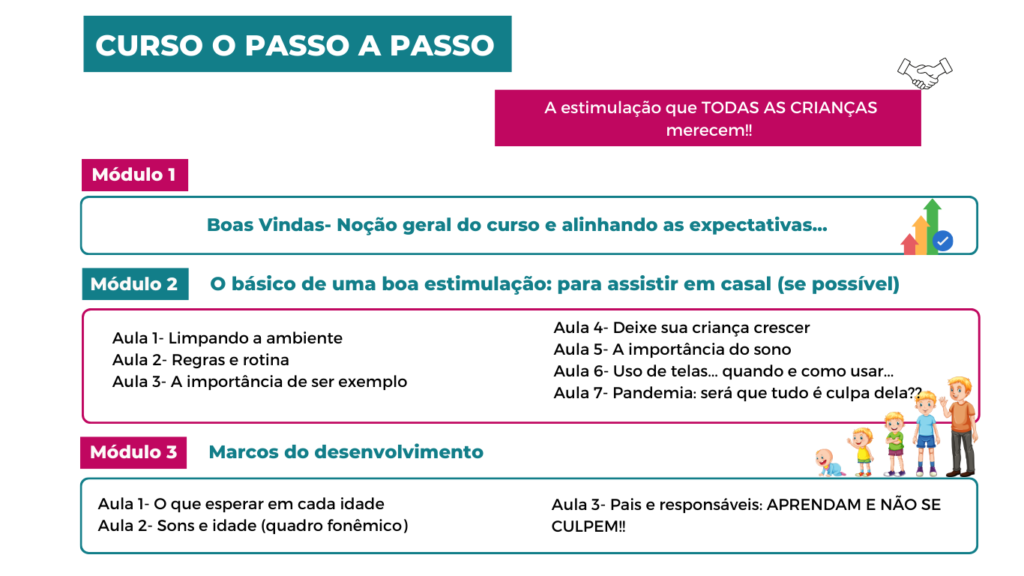 CURSO O PASSO A PASSO

A estimulação que TODAS AS CRIANÇAS merecem!!

Módulo 1

Boas Vindas- Noção geral do curso e alinhando as expectativas...

Módulo 2

O básico de uma boa estimulação: para assistir em casal (se possível)

Aula 1- Limpando a ambiente
Aula 2- Regras e rotina
Aula 3- A importância de ser exemplo

Aula 4- Deixe sua criança crescer
Aula 5- A importância do sono
Aula 6- Uso de telas... quando e como usar...
Aula 7- Pandemia: será que tudo é culpa dela??

Módulo 3

Marcos do desenvolvimento

Aula 1- O que esperar em cada idade
Aula 2- Sons e idade (quadro fonêmico)

Aula 3- Pais e responsáveis: APRENDAM E NÃO SE CULPEM!!